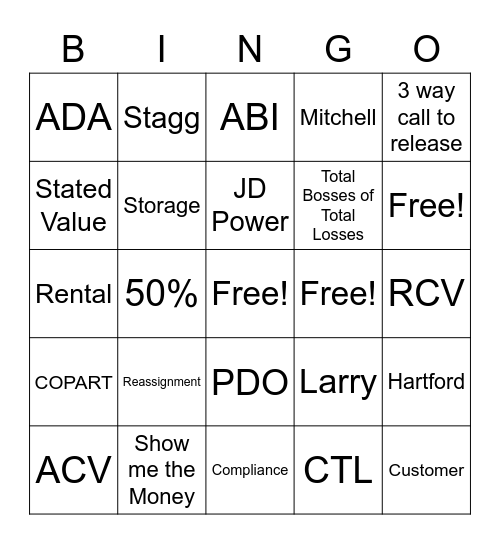 | B | I | N | G | O |
|---|---|---|---|---|
| ADA | Stagg | ABI | Mitchell | 3 way call to release |
| Stated Value | Storage | JD Power | Total Bosses of Total Losses | Free! |
| Rental | 50% | Free! | Free! | RCV |
| COPART | Reassignment | PDO | Larry | Hartford |
| ACV | Show me the Money | Compliance | CTL | Customer |